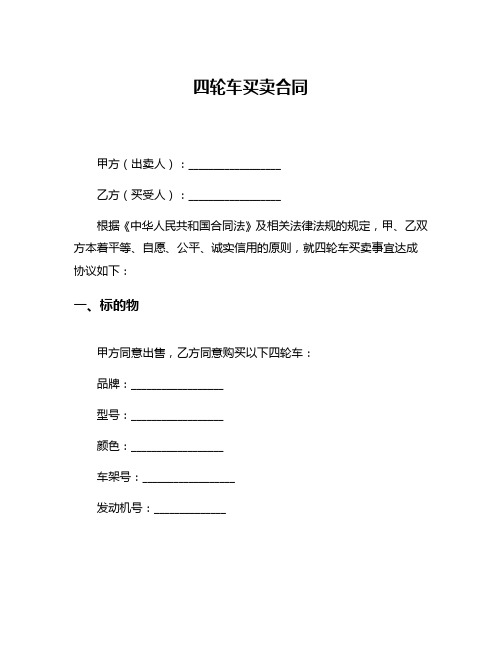 四轮车买卖合同

甲方（出卖人）：________________

乙方（买受人）：________________

根据《中华人民共和国合同法》及相关法律法规的规定，甲、乙双方本着平等、自愿、公平、诚实信用的原则，就四轮车买卖事宜达成协议如下：

一、标的物

甲方同意出售，乙方同意购买以下四轮车：

品牌：________________

型号：________________

颜色：________________

车架号：________________

发动机号：____________